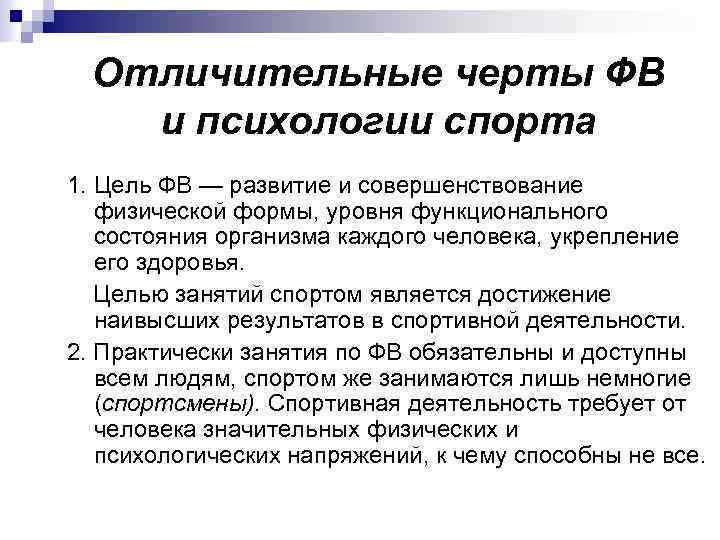 Отличительные черты ФВ и психологии спорта

1. Цель ФВ — развитие и совершенствование физической формы, уровня функционального состояния организма каждого человека, укрепление его здоровья.

Целью занятий спортом является достижение наивысших результатов в спортивной деятельности.

2. Практически занятия по ФВ обязательны и доступны всем людям, спортом же занимаются лишь немногие (спортсмены). Спортивная деятельность требует от человека значительных физических и психологических напряжений, к чему способны не все.